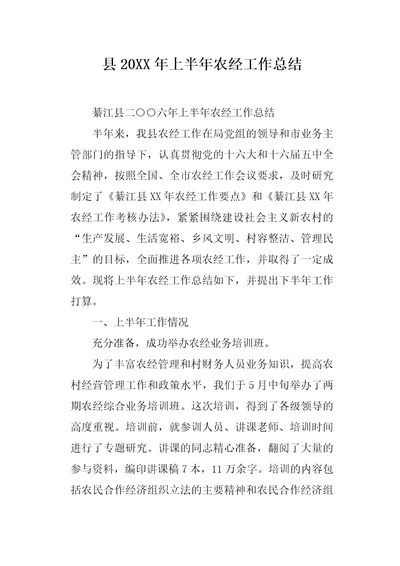 县 20XX 年上半年农经工作总结

綦江县二○○六年上半年农经工作总结

半年来，我县农经工作在局党组的领导和市业务主管部门的指导下，认真贯彻党的十六大和十六届五中全会精神，按照全国、全市农经工作会议要求，及时研究制定了《綦江县 XX 年农经工作要点》和《綦江县 XX 年农经工作考核办法》，紧紧围绕建设社会主义新农村的“生产发展、生活宽裕、乡风文明、村容整洁、管理民主”的目标，全面推进各项农经工作，并取得了一定成效。现将上半年农经工作总结如下，并提出下半年工作打算。

一、上半年工作情况

充分准备，成功举办农经业务培训班。

为了丰富农经管理和村财务人员业务知识，提高农村经营管理工作和政策水平，我们于 5 月中旬举办了两期农经综合业务培训班。这次培训，得到了各级领导的高度重视。培训前，就参训人员、讲课老师、培训时间进行了专题研究。讲课的同志精心准备，翻阅了大量的参与资料，编印讲课稿 7 本，11 万余字。培训的内容包括农民合作经济组织立法的主要精神和农民合作经济组